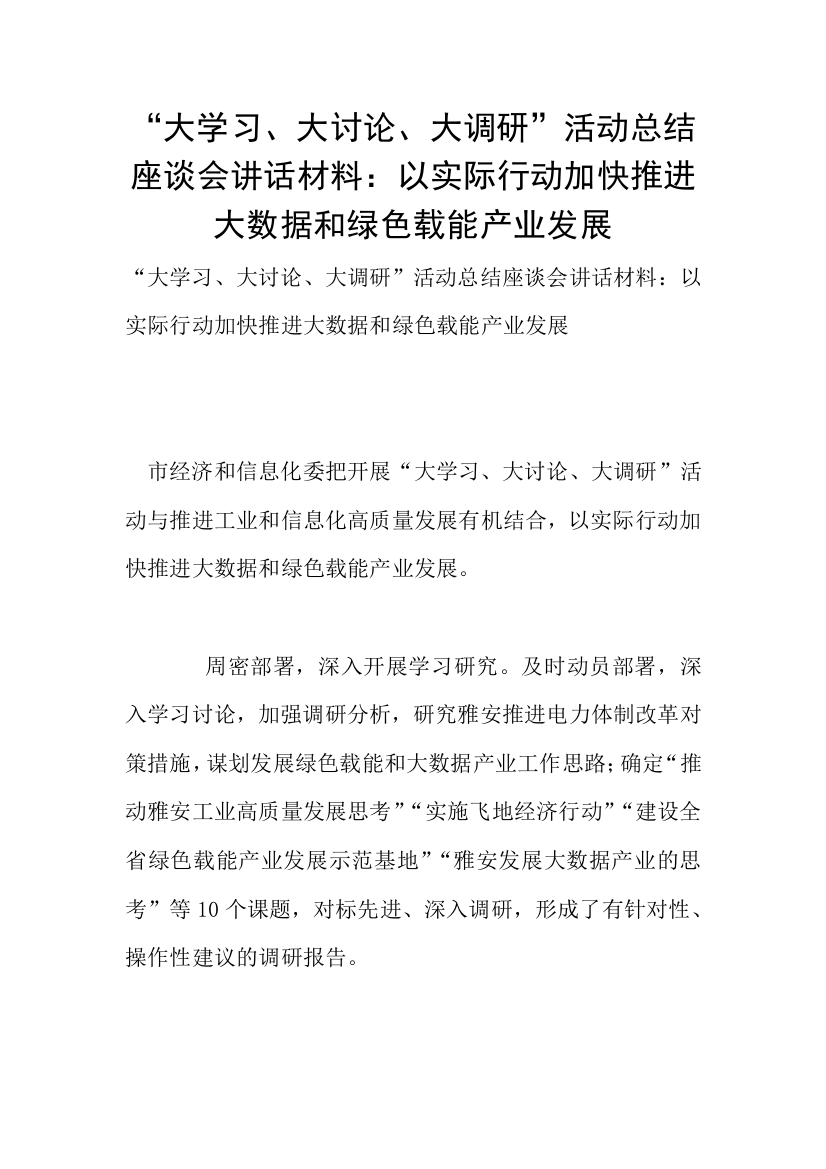 “大学习、大讨论、大调研”活动总结座谈会讲话材料：以实际行动加快推进大数据和绿色载能产业发展

“大学习、大讨论、大调研”活动总结座谈会讲话材料：以实际行动加快推进大数据和绿色载能产业发展

市经济和信息化委把开展“大学习、大讨论、大调研”活动与推进工业和信息化高质量发展有机结合，以实际行动加快推进大数据和绿色载能产业发展。

周密部署，深入开展学习研究。及时动员部署，深入学习讨论，加强调研分析，研究雅安推进电力体制改革对策措施，谋划发展绿色载能和大数据产业工作思路；确定“推动雅安工业高质量发展思考”“实施飞地经济行动”“建设全省绿色载能产业发展示范基地”“雅安发展大数据产业的思考”等10个课题，对标先进、深入调研，形成了有针对性、操作性建议的调研报告。